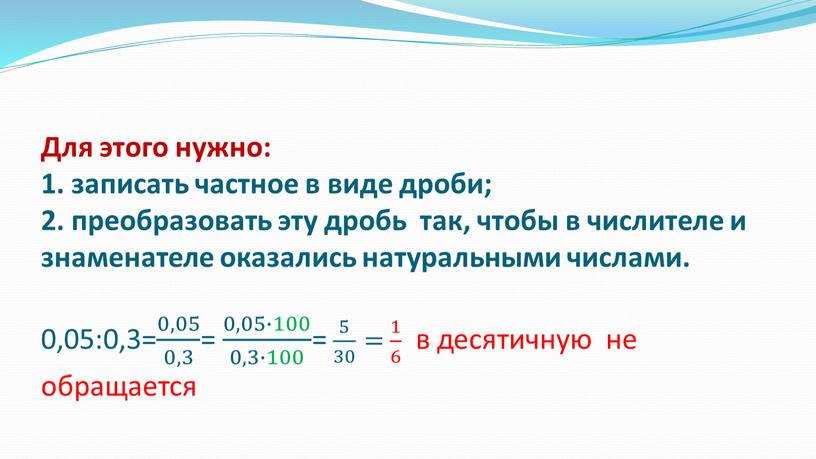 Для этого нужно:
1. записать частное в виде дроби;
2. преобразовать эту дробь так, чтобы в числителе и знаменателе оказались натуральными числами.

$0,05:0,3=\frac{0,05}{0,3}=\frac{0,05\cdot100}{0,3\cdot100}=\frac{5}{30}=\frac{1}{6}$ в десятичную не обращается